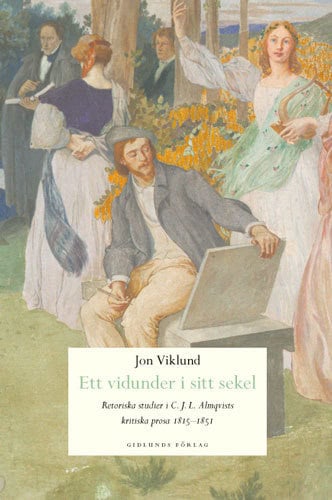 Jon Viklund

Ett vidunder i sitt sekel

Retoriska studier i C. J. L. Almqvists kritiska prosa 1815–1851

GIDLUNDS FÖRLAG